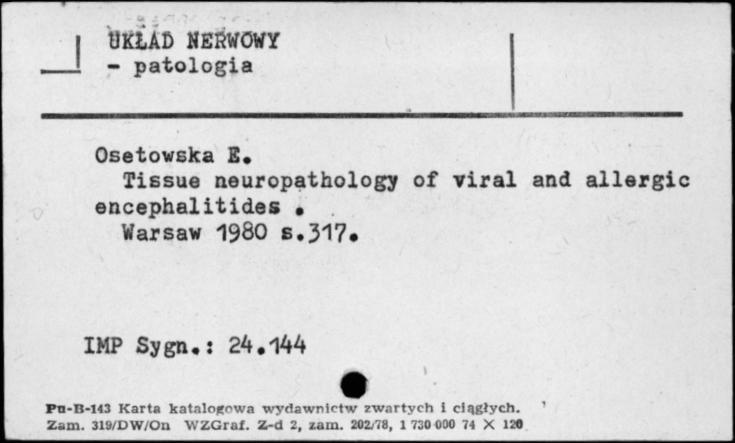 UKŁAD NERWOWY
- patologia

Osetowska E.
Tissue neuropathology of viral and allergic encephalitides .
Warsaw 1980 s.317.

IMP Sygn.: 24.144

Pu-B-143 Karta katalogowa wydawnictw zwartych i ciągłych.
Zam. 319/DW/On WZGraf. Z-d 2, zam. 202/78, 1 730 000 74 X 120